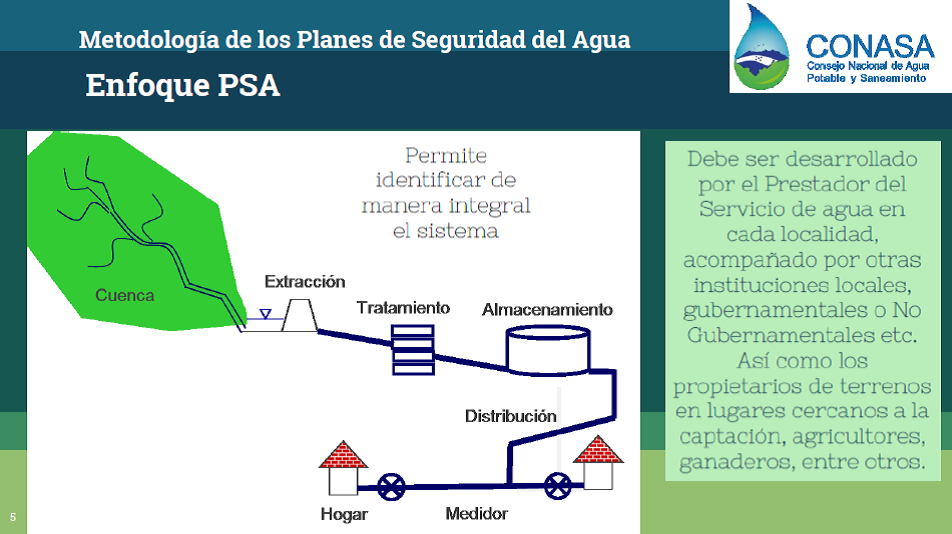 Metodología de los Planes de Seguridad del Agua

Enfoque PSA

CONASA
Consejo Nacional de Agua Potable y Saneamiento

Permite identificar de manera integral el sistema

Cuenca

Extracción

Tratamiento

Almacenamiento

Distribución

Hogar

Medidor

Debe ser desarrollado por el Prestador del Servicio de agua en cada localidad, acompañado por otras instituciones locales, gubernamentales o No Gubernamentales etc. Así como los propietarios de terrenos en lugares cercanos a la captación, agricultores, ganaderos, entre otros.

5